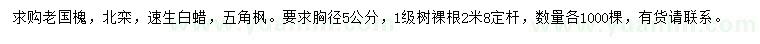 求购老国槐，北栾，速生白蜡，五角枫。要求胸径5公分，1级树裸根2米8定杆，数量各1000棵，有货请联系。